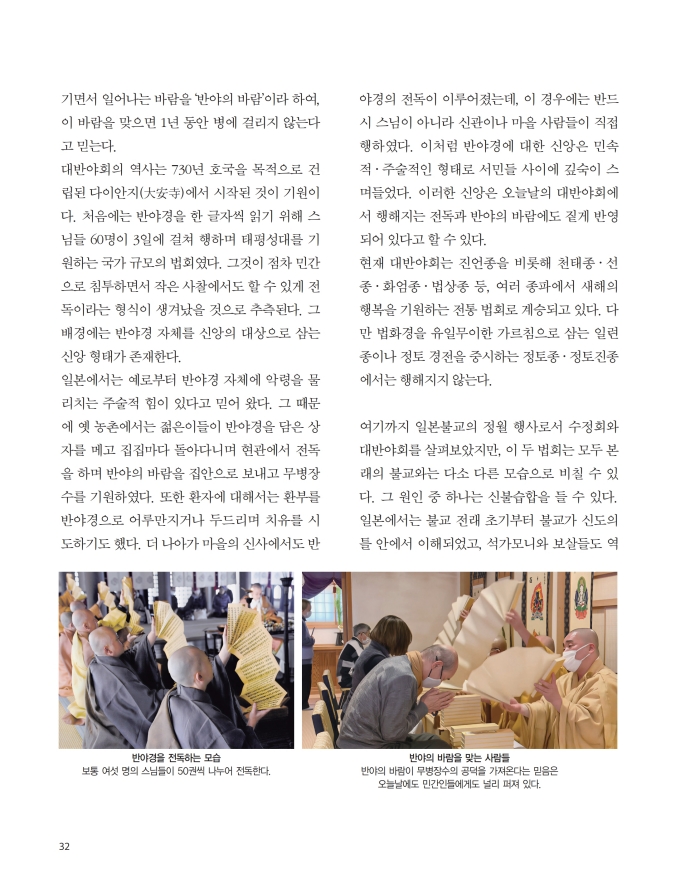 기면서 일어나는 바람을 '반야의 바람'이라 하여, 이 바람을 맞으면 1년 동안 병에 걸리지 않는다고 믿는다.
대반야회의 역사는 730년 호국을 목적으로 건립된 다이안지(大安寺)에서 시작된 것이 기원이다. 처음에는 반야경을 한 글자씩 읽기 위해 스님들 60명이 3일에 걸쳐 행하며 태평성대를 기원하는 국가 규모의 법회였다. 그것이 점차 민간으로 침투하면서 작은 사찰에서도 할 수 있게 전독이라는 형식이 생겨났을 것으로 추측된다. 그 배경에는 반야경 자체를 신앙의 대상으로 삼는 신앙 형태가 존재한다.
일본에서는 예로부터 반야경 자체에 악령을 물리치는 주술적 힘이 있다고 믿어 왔다. 그 때문에 옛 농촌에서는 젊은이들이 반야경을 담은 상자를 메고 집집마다 돌아다니며 현관에서 전독을 하며 반야의 바람을 집안으로 보내고 무병장수를 기원하였다. 또한 환자에 대해서는 환부를 반야경으로 어루만지거나 두드리며 치유를 시도하기도 했다. 더 나아가 마을의 신사에서도 반야경의 전독이 이루어졌는데, 이 경우에는 반드시 스님이 아니라 신관이나 마을 사람들이 직접 행하였다. 이처럼 반야경에 대한 신앙은 민속적·주술적인 형태로 서민들 사이에 깊숙이 스며들었다. 이러한 신앙은 오늘날의 대반야회에서 행해지는 전독과 반야의 바람에도 짙게 반영되어 있다고 할 수 있다.
현재 대반야회는 진언종을 비롯해 천태종·선종·화엄종·법상종 등, 여러 종파에서 새해의 행복을 기원하는 전통 법회로 계승되고 있다. 다만 법화경을 유일무이한 가르침으로 삼는 일련종이나 정토 경전을 중시하는 정토종·정토진종에서는 행해지지 않는다.

여기까지 일본불교의 정월 행사로서 수정회와 대반야회를 살펴보았지만, 이 두 법회는 모두 본래의 불교와는 다소 다른 모습으로 비칠 수 있다. 그 원인 중 하나는 신불습합을 들 수 있다. 일본에서는 불교 전래 초기부터 불교가 신도의 틀 안에서 이해되었고, 석가모니와 보살들도 역

반야경을 전독하는 모습
보통 여섯 명의 스님들이 50권씩 나누어 전독한다.

반야의 바람을 맞는 사람들
반야의 바람이 무병장수의 공덕을 가져온다는 믿음은 오늘날에도 민간인들에게도 널리 퍼져 있다.

32